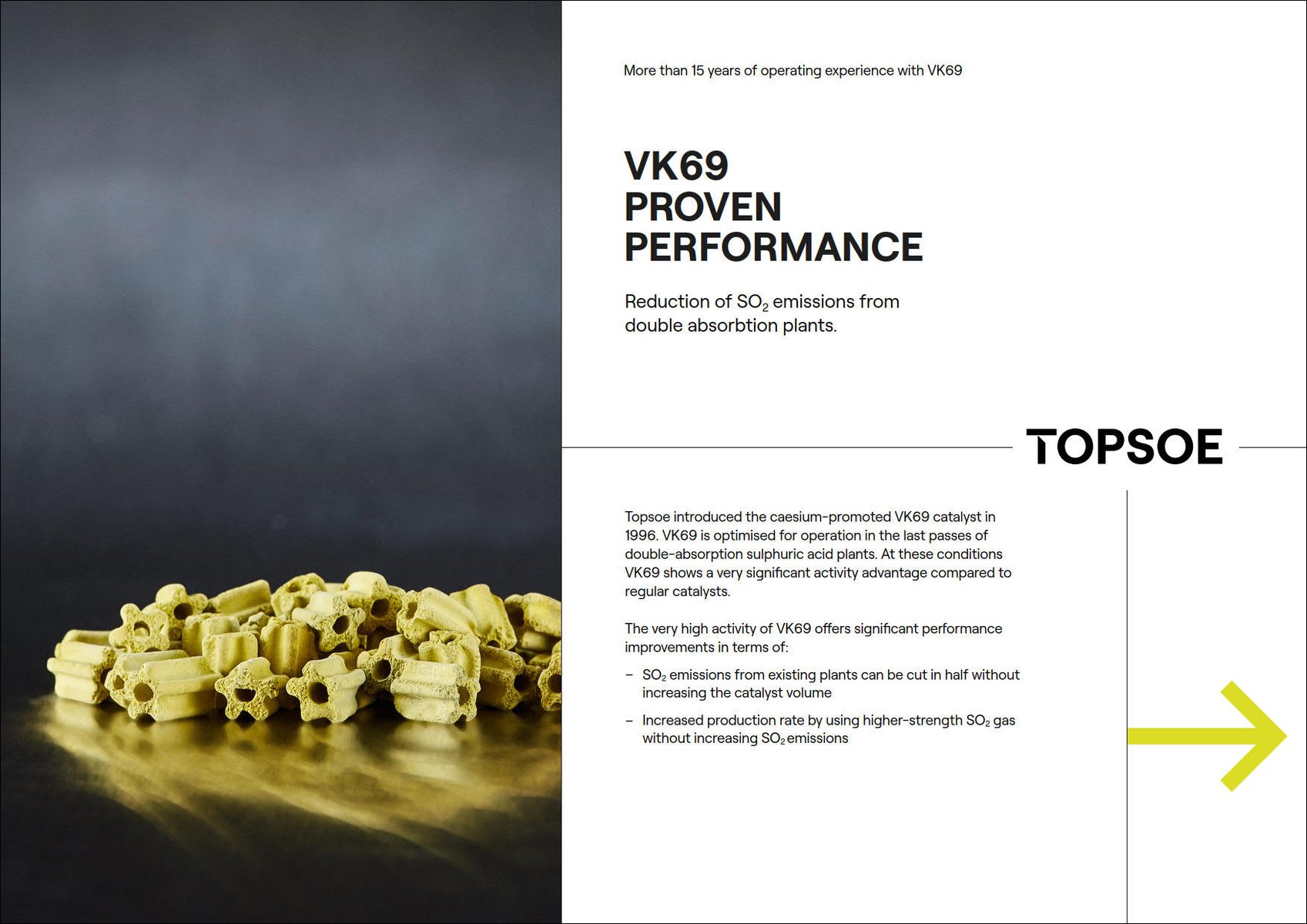 More than 15 years of operating experience with VK69

VK69
PROVEN
PERFORMANCE

Reduction of $SO_2$ emissions from double absorbtion plants.

TOPSOE

Topsoe introduced the caesium-promoted VK69 catalyst in 1996. VK69 is optimised for operation in the last passes of double-absorption sulphuric acid plants. At these conditions VK69 shows a very significant activity advantage compared to regular catalysts.

The very high activity of VK69 offers significant performance improvements in terms of:

– $SO_2$ emissions from existing plants can be cut in half without increasing the catalyst volume

– Increased production rate by using higher-strength $SO_2$ gas without increasing $SO_2$ emissions